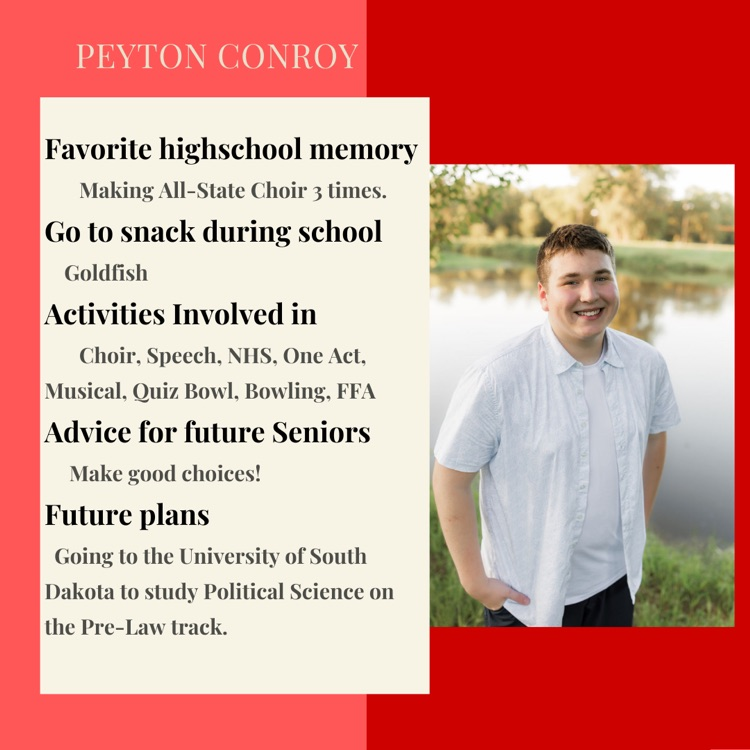 PEYTON CONROY

Favorite highschool memory

Making All-State Choir 3 times.

Go to snack during school

Goldfish

Activities Involved in

Choir, Speech, NHS, One Act, Musical, Quiz Bowl, Bowling, FFA

Advice for future Seniors

Make good choices!

Future plans

Going to the University of South Dakota to study Political Science on the Pre-Law track.